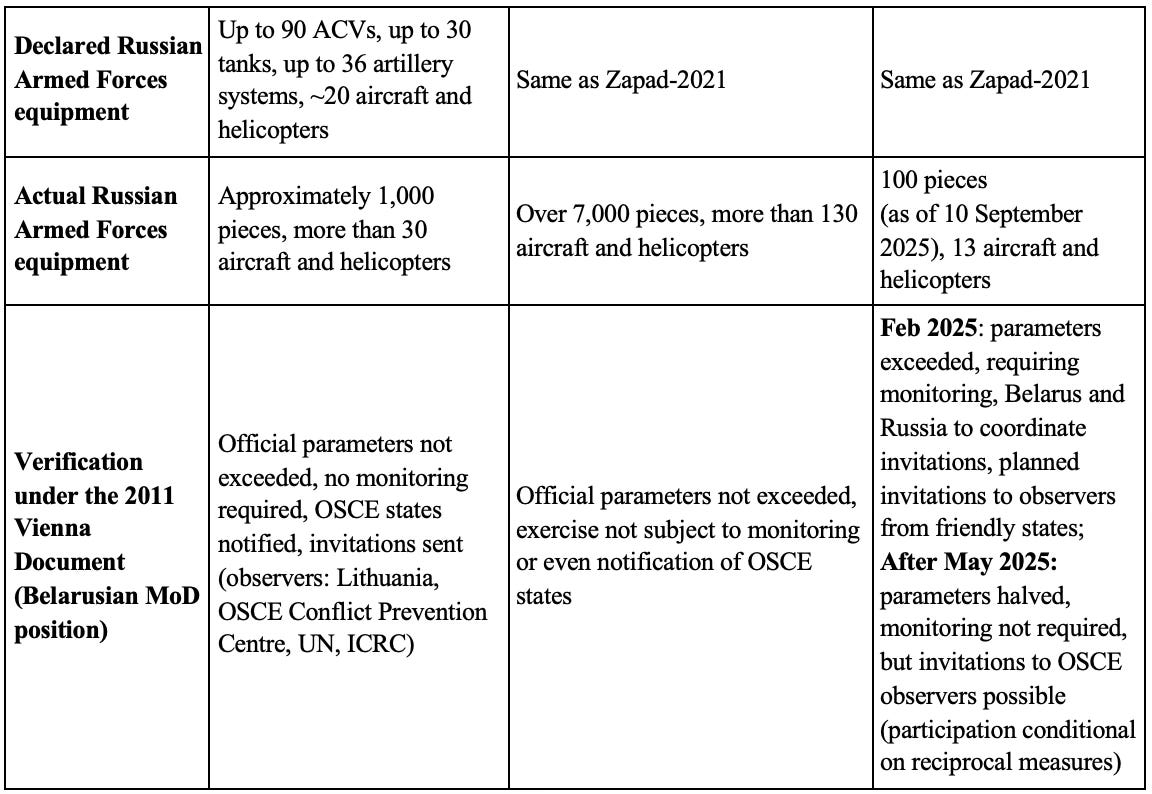 | | | | |
|---|---|---|---|
| **Declared Russian Armed Forces equipment** | Up to 90 ACVs, up to 30 tanks, up to 36 artillery systems, ~20 aircraft and helicopters | Same as Zapad-2021 | Same as Zapad-2021 |
| **Actual Russian Armed Forces equipment** | Approximately 1,000 pieces, more than 30 aircraft and helicopters | Over 7,000 pieces, more than 130 aircraft and helicopters | 100 pieces (as of 10 September 2025), 13 aircraft and helicopters |
| **Verification under the 2011 Vienna Document (Belarusian MoD position)** | Official parameters not exceeded, no monitoring required, OSCE states notified, invitations sent (observers: Lithuania, OSCE Conflict Prevention Centre, UN, ICRC) | Official parameters not exceeded, exercise not subject to monitoring or even notification of OSCE states | **Feb 2025**: parameters exceeded, requiring monitoring, Belarus and Russia to coordinate invitations, planned invitations to observers from friendly states; **After May 2025:** parameters halved, monitoring not required, but invitations to OSCE observers possible (participation conditional on reciprocal measures) |